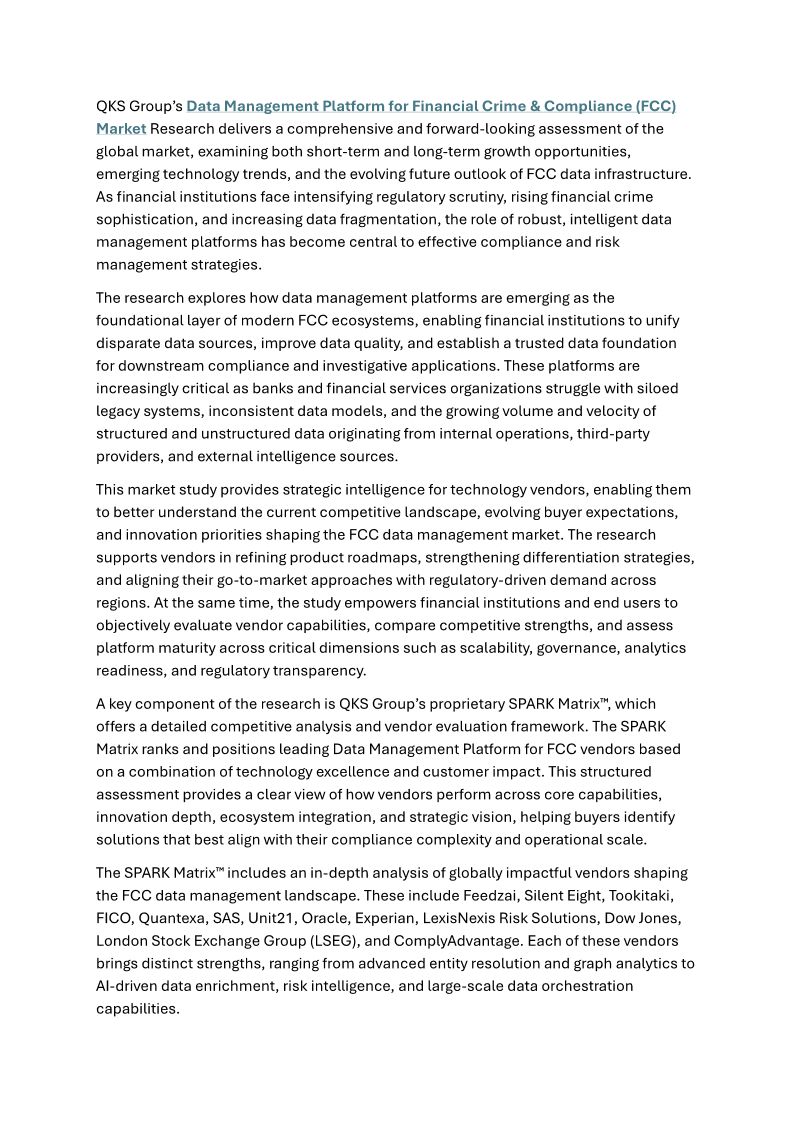 QKS Group's Data Management Platform for Financial Crime & Compliance (FCC) Market Research delivers a comprehensive and forward-looking assessment of the global market, examining both short-term and long-term growth opportunities, emerging technology trends, and the evolving future outlook of FCC data infrastructure. As financial institutions face intensifying regulatory scrutiny, rising financial crime sophistication, and increasing data fragmentation, the role of robust, intelligent data management platforms has become central to effective compliance and risk management strategies.

The research explores how data management platforms are emerging as the foundational layer of modern FCC ecosystems, enabling financial institutions to unify disparate data sources, improve data quality, and establish a trusted data foundation for downstream compliance and investigative applications. These platforms are increasingly critical as banks and financial services organizations struggle with siloed legacy systems, inconsistent data models, and the growing volume and velocity of structured and unstructured data originating from internal operations, third-party providers, and external intelligence sources.

This market study provides strategic intelligence for technology vendors, enabling them to better understand the current competitive landscape, evolving buyer expectations, and innovation priorities shaping the FCC data management market. The research supports vendors in refining product roadmaps, strengthening differentiation strategies, and aligning their go-to-market approaches with regulatory-driven demand across regions. At the same time, the study empowers financial institutions and end users to objectively evaluate vendor capabilities, compare competitive strengths, and assess platform maturity across critical dimensions such as scalability, governance, analytics readiness, and regulatory transparency.

A key component of the research is QKS Group's proprietary SPARK Matrix™, which offers a detailed competitive analysis and vendor evaluation framework. The SPARK Matrix ranks and positions leading Data Management Platform for FCC vendors based on a combination of technology excellence and customer impact. This structured assessment provides a clear view of how vendors perform across core capabilities, innovation depth, ecosystem integration, and strategic vision, helping buyers identify solutions that best align with their compliance complexity and operational scale.

The SPARK Matrix™ includes an in-depth analysis of globally impactful vendors shaping the FCC data management landscape. These include Feedzai, Silent Eight, Tookitaki, FICO, Quantexa, SAS, Unit21, Oracle, Experian, LexisNexis Risk Solutions, Dow Jones, London Stock Exchange Group (LSEG), and ComplyAdvantage. Each of these vendors brings distinct strengths, ranging from advanced entity resolution and graph analytics to AI-driven data enrichment, risk intelligence, and large-scale data orchestration capabilities.